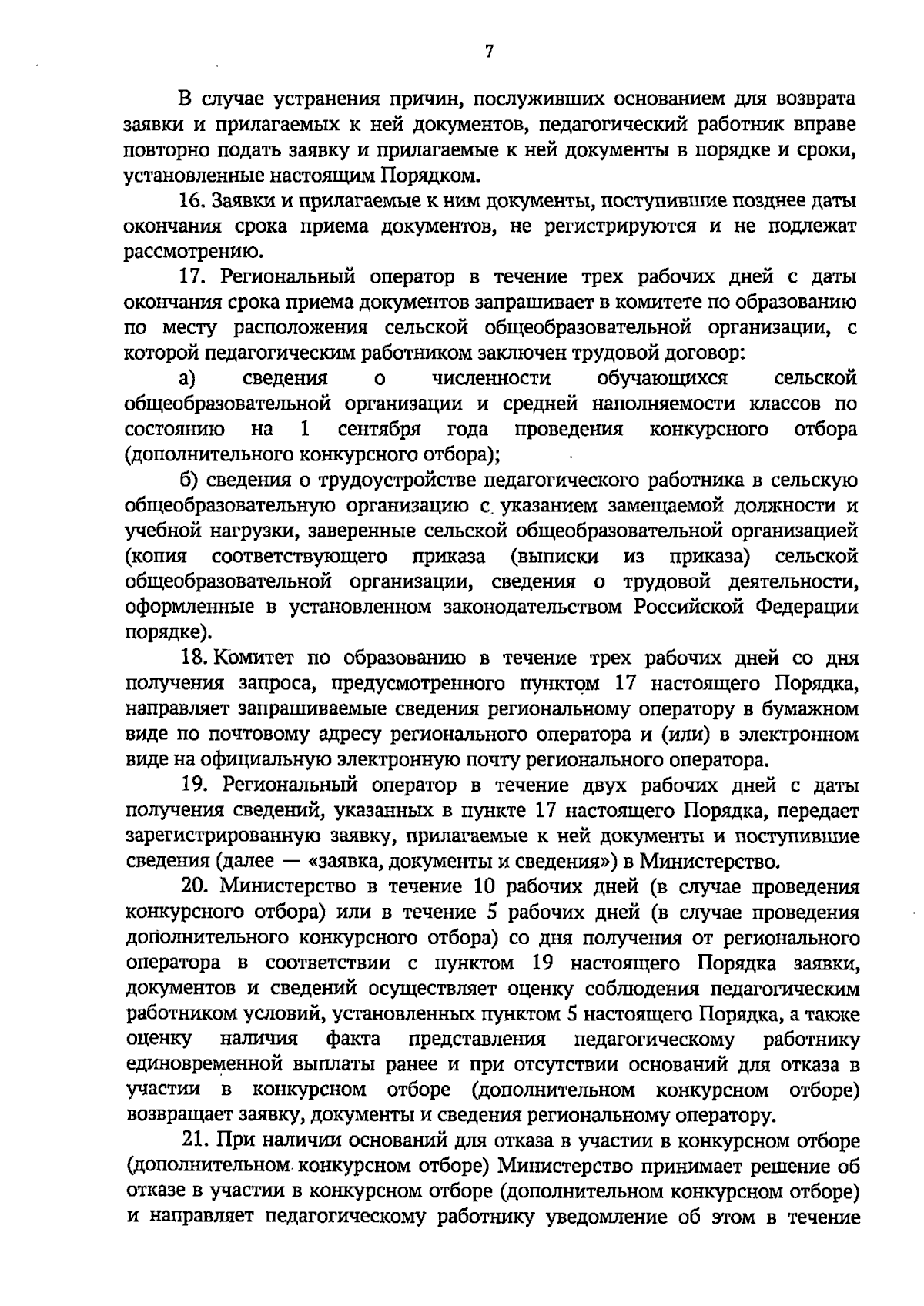 7

В случае устранения причин, послуживших основанием для возврата заявки и прилагаемых к ней документов, педагогический работник вправе повторно подать заявку и прилагаемые к ней документы в порядке и сроки, установленные настоящим Порядком.

16. Заявки и прилагаемые к ним документы, поступившие позднее даты окончания срока приема документов, не регистрируются и не подлежат рассмотрению.

17. Региональный оператор в течение трех рабочих дней с даты окончания срока приема документов запрашивает в комитете по образованию по месту расположения сельской общеобразовательной организации, с которой педагогическим работником заключен трудовой договор:

а) сведения о численности обучающихся сельской общеобразовательной организации и средней наполняемости классов по состоянию на 1 сентября года проведения конкурсного отбора (дополнительного конкурсного отбора);

б) сведения о трудоустройстве педагогического работника в сельскую общеобразовательную организацию с указанием замещаемой должности и учебной нагрузки, заверенные сельской общеобразовательной организацией (копия соответствующего приказа (выписки из приказа) сельской общеобразовательной организации, сведения о трудовой деятельности, оформленные в установленном законодательством Российской Федерации порядке).

18. Комитет по образованию в течение трех рабочих дней со дня получения запроса, предусмотренного пунктом 17 настоящего Порядка, направляет запрашиваемые сведения региональному оператору в бумажном виде по почтовому адресу регионального оператора и (или) в электронном виде на официальную электронную почту регионального оператора.

19. Региональный оператор в течение двух рабочих дней с даты получения сведений, указанных в пункте 17 настоящего Порядка, передает зарегистрированную заявку, прилагаемые к ней документы и поступившие сведения (далее — «заявка, документы и сведения») в Министерство.

20. Министерство в течение 10 рабочих дней (в случае проведения конкурсного отбора) или в течение 5 рабочих дней (в случае проведения дополнительного конкурсного отбора) со дня получения от регионального оператора в соответствии с пунктом 19 настоящего Порядка заявки, документов и сведений осуществляет оценку соблюдения педагогическим работником условий, установленных пунктом 5 настоящего Порядка, а также оценку наличия факта представления педагогическому работнику единовременной выплаты ранее и при отсутствии оснований для отказа в участии в конкурсном отборе (дополнительном конкурсном отборе) возвращает заявку, документы и сведения региональному оператору.

21. При наличии оснований для отказа в участии в конкурсном отборе (дополнительном конкурсном отборе) Министерство принимает решение об отказе в участии в конкурсном отборе (дополнительном конкурсном отборе) и направляет педагогическому работнику уведомление об этом в течение